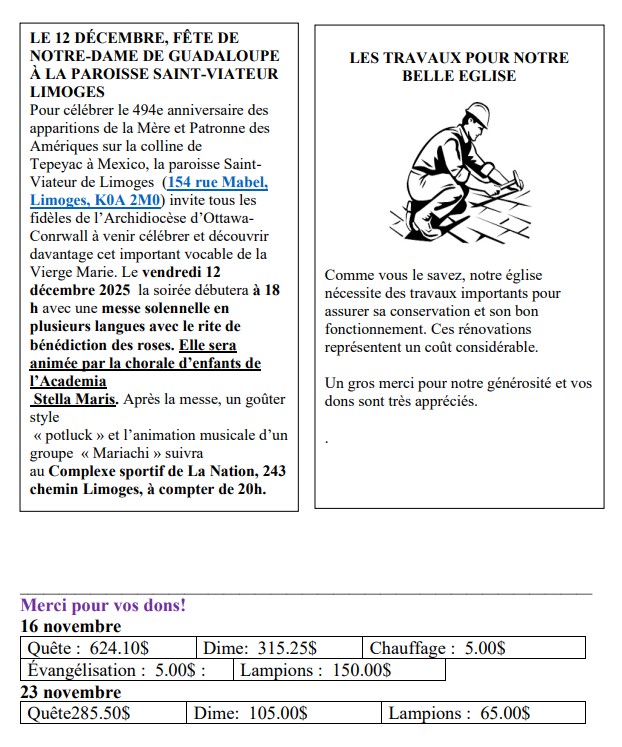 LE 12 DÉCEMBRE, FÊTE DE NOTRE-DAME DE GUADALOUPE À LA PAROISSE SAINT-VIATEUR LIMOGES
Pour célébrer le 494e anniversaire des apparitions de la Mère et Patronne des Amériques sur la colline de Tepeyac à Mexico, la paroisse Saint-Viateur de Limoges (154 rue Mabel, Limoges, K0A 2M0) invite tous les fidèles de l'Archidiocèse d'Ottawa-Conrwall à venir célébrer et découvrir davantage cet important vocable de la Vierge Marie. Le vendredi 12 décembre 2025 la soirée débutera à 18 h avec une messe solennelle en plusieurs langues avec le rite de bénédiction des roses. Elle sera animée par la chorale d'enfants de l'Academia Stella Maris. Après la messe, un goûter style « potluck » et l'animation musicale d'un groupe « Mariachi » suivra au Complexe sportif de La Nation, 243 chemin Limoges, à compter de 20h.

LES TRAVAUX POUR NOTRE BELLE EGLISE

Comme vous le savez, notre église nécessite des travaux importants pour assurer sa conservation et son bon fonctionnement. Ces rénovations représentent un coût considérable.

Un gros merci pour notre générosité et vos dons sont très appréciés.

.

Merci pour vos dons!
16 novembre
| Quête : 624.10$ | Dime: 315.25$ | Chauffage : 5.00$ |
|---|---|---|
| Évangélisation : 5.00$ : | Lampions : 150.00$ | |

23 novembre
| Quête285.50$ | Dime: 105.00$ | Lampions : 65.00$ |
|---|---|---|